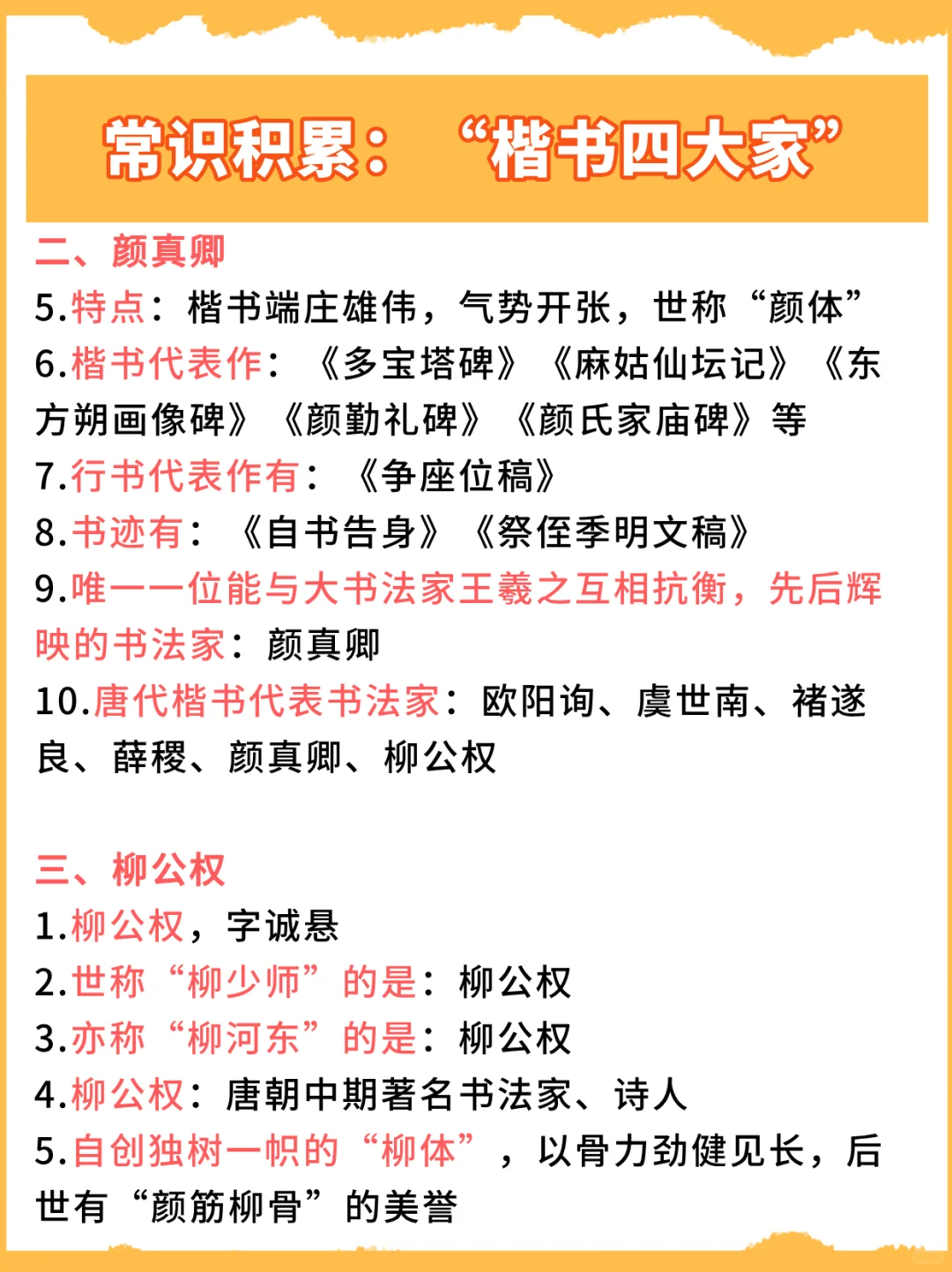 常识积累：“楷书四大家”

二、颜真卿

5.特点：楷书端庄雄伟，气势开张，世称“颜体”

6.楷书代表作：《多宝塔碑》《麻姑仙坛记》《东方朔画像碑》《颜勤礼碑》《颜氏家庙碑》等

7.行书代表作有：《争座位稿》

8.书迹有：《自书告身》《祭侄季明文稿》

9.唯一一位能与大书法家王羲之互相抗衡，先后辉映的书法家：颜真卿

10.唐代楷书代表书法家：欧阳询、虞世南、褚遂良、薛稷、颜真卿、柳公权

三、柳公权

1.柳公权，字诚悬

2.世称“柳少师”的是：柳公权

3.亦称“柳河东”的是：柳公权

4.柳公权：唐朝中期著名书法家、诗人

5.自创独树一帜的“柳体”，以骨力劲健见长，后世有“颜筋柳骨”的美誉